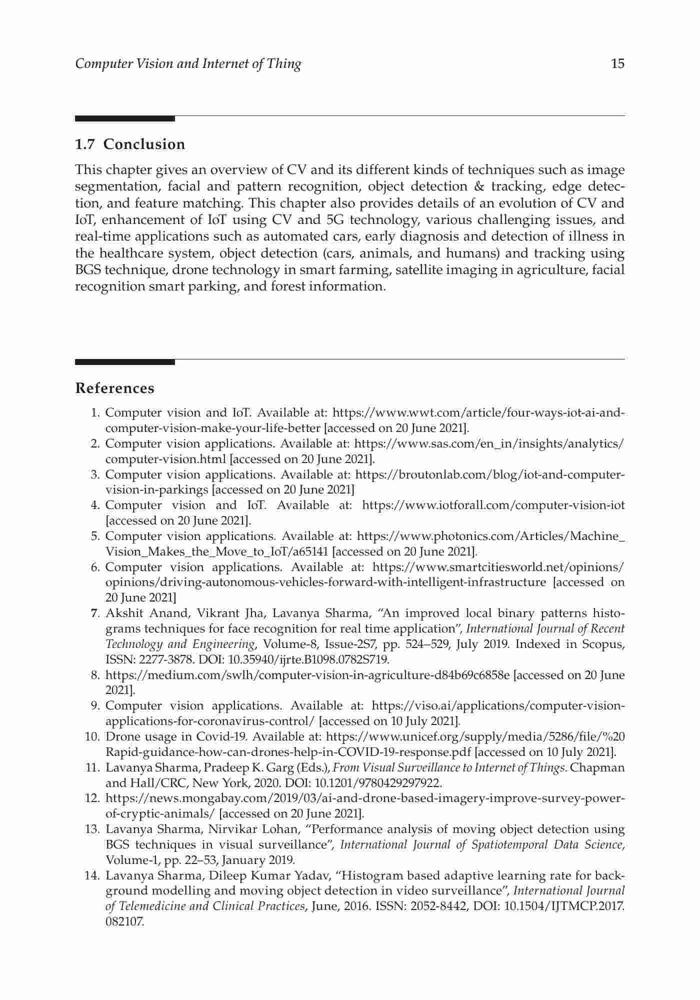 Computer Vision and Internet of Thing 15

1.7 Conclusion

This chapter gives an overview of CV and its different kinds of techniques such as image segmentation, facial and pattern recognition, object detection & tracking, edge detection, and feature matching. This chapter also provides details of an evolution of CV and IoT, enhancement of IoT using CV and 5G technology, various challenging issues, and real-time applications such as automated cars, early diagnosis and detection of illness in the healthcare system, object detection (cars, animals, and humans) and tracking using BGS technique, drone technology in smart farming, satellite imaging in agriculture, facial recognition smart parking, and forest information.

References

1. Computer vision and IoT. Available at: https://www.wwt.com/article/four-ways-iot-ai-and-computer-vision-make-your-life-better [accessed on 20 June 2021].
2. Computer vision applications. Available at: https://www.sas.com/en_in/insights/analytics/computer-vision.html [accessed on 20 June 2021].
3. Computer vision applications. Available at: https://broutonlab.com/blog/iot-and-computer-vision-in-parkings [accessed on 20 June 2021]
4. Computer vision and IoT. Available at: https://www.iotforall.com/computer-vision-iot [accessed on 20 June 2021].
5. Computer vision applications. Available at: https://www.photonics.com/Articles/Machine_Vision_Makes_the_Move_to_IoT/a65141 [accessed on 20 June 2021].
6. Computer vision applications. Available at: https://www.smartcitiesworld.net/opinions/opinions/driving-autonomous-vehicles-forward-with-intelligent-infrastructure [accessed on 20 June 2021]
7. Akshit Anand, Vikrant Jha, Lavanya Sharma, "An improved local binary patterns histograms techniques for face recognition for real time application", International Journal of Recent Technology and Engineering, Volume-8, Issue-2S7, pp. 524–529, July 2019. Indexed in Scopus, ISSN: 2277-3878. DOI: 10.35940/ijrte.B1098.0782S719.
8. https://medium.com/swlh/computer-vision-in-agriculture-d84b69c6858e [accessed on 20 June 2021].
9. Computer vision applications. Available at: https://viso.ai/applications/computer-vision-applications-for-coronavirus-control/ [accessed on 10 July 2021].
10. Drone usage in Covid-19. Available at: https://www.unicef.org/supply/media/5286/file/%20Rapid-guidance-how-can-drones-help-in-COVID-19-response.pdf [accessed on 10 July 2021].
11. Lavanya Sharma, Pradeep K. Garg (Eds.), From Visual Surveillance to Internet of Things. Chapman and Hall/CRC, New York, 2020. DOI: 10.1201/9780429297922.
12. https://news.mongabay.com/2019/03/ai-and-drone-based-imagery-improve-survey-power-of-cryptic-animals/ [accessed on 20 June 2021].
13. Lavanya Sharma, Nirvikar Lohan, "Performance analysis of moving object detection using BGS techniques in visual surveillance", International Journal of Spatiotemporal Data Science, Volume-1, pp. 22–53, January 2019.
14. Lavanya Sharma, Dileep Kumar Yadav, "Histogram based adaptive learning rate for background modelling and moving object detection in video surveillance", International Journal of Telemedicine and Clinical Practices, June, 2016. ISSN: 2052-8442, DOI: 10.1504/IJTMCP.2017.082107.